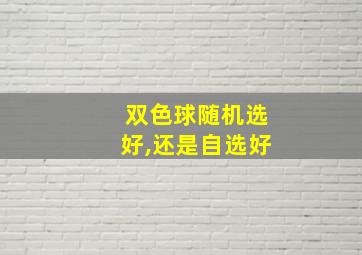 双色球随机选好,还是自选好